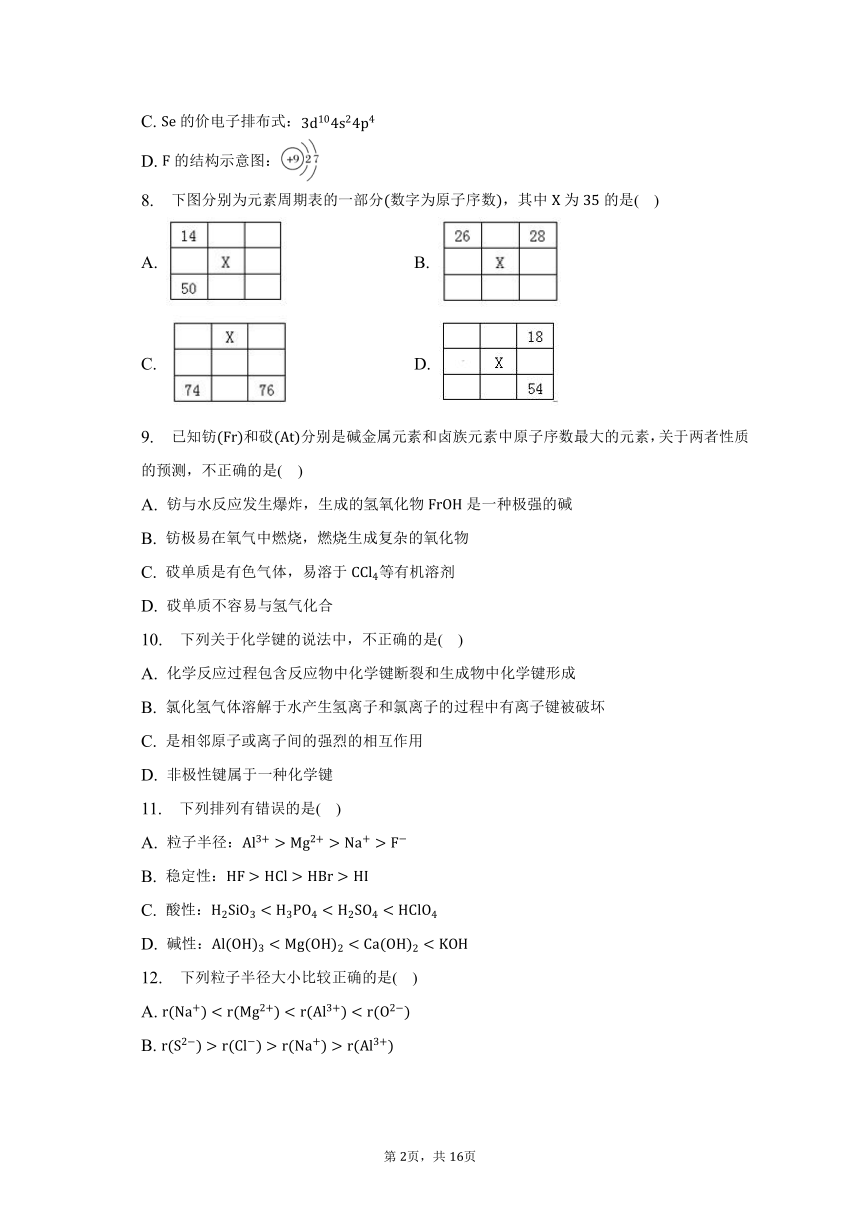 C. Se 的价电子排布式：$3d^{10}4s^24p^4$

D. F 的结构示意图：+9 2 7

8. 下图分别为元素周期表的一部分(数字为原子序数)，其中 X 为 35 的是( )

A.

| 14 | | |
|---|---|---|
| | X | |
| 50 | | |

B.

| 26 | | 28 |
|---|---|---|
| | X | |
| | | |

C.

| | X | |
|---|---|---|
| | | |
| 74 | | 76 |

D.

| | | 18 |
|---|---|---|
| | X | |
| | | 54 |

9. 已知钫(Fr)和砹(At)分别是碱金属元素和卤族元素中原子序数最大的元素，关于两者性质的预测，不正确的是( )

A. 钫与水反应发生爆炸，生成的氢氧化物 FrOH 是一种极强的碱

B. 钫极易在氧气中燃烧，燃烧生成复杂的氧化物

C. 砹单质是有色气体，易溶于 $CCl_4$等有机溶剂

D. 砹单质不容易与氢气化合

10. 下列关于化学键的说法中，不正确的是( )

A. 化学反应过程包含反应物中化学键断裂和生成物中化学键形成

B. 氯化氢气体溶解于水产生氢离子和氯离子的过程中有离子键被破坏

C. 是相邻原子或离子间的强烈的相互作用

D. 非极性键属于一种化学键

11. 下列排列有错误的是( )

A. 粒子半径：$Al^{3+} > Mg^{2+} > Na^+ > F^-$

B. 稳定性：$HF > HCl > HBr > HI$

C. 酸性：$H_2SiO_3 < H_3PO_4 < H_2SO_4 < HClO_4$

D. 碱性：$Al(OH)_3 < Mg(OH)_2 < Ca(OH)_2 < KOH$

12. 下列粒子半径大小比较正确的是( )

A. $r(Na^+) < r(Mg^{2+}) < r(Al^{3+}) < r(O^{2-})$

B. $r(S^{2-}) > r(Cl^-) > r(Na^+) > r(Al^{3+})$

第 2页，共 16页